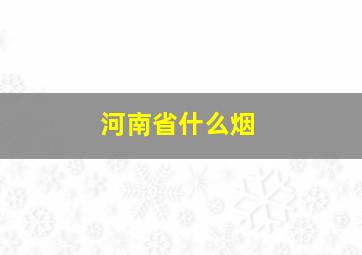 河南省什么烟